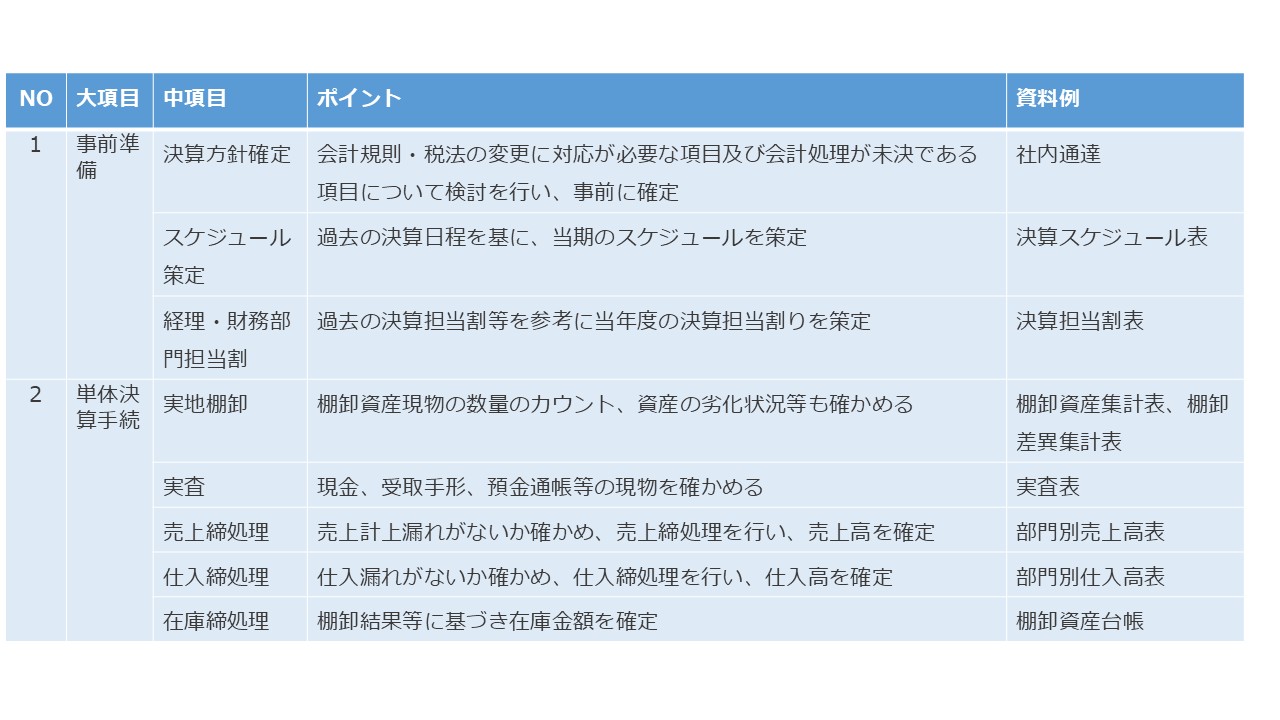 | NO | 大項目 | 中項目 | ポイント | 資料例 |
|---|---|---|---|---|
| 1 | 事前準備 | 決算方針確定 | 会計規則・税法の変更に対応が必要な項目及び会計処理が未決である項目について検討を行い、事前に確定 | 社内通達 |
| | | スケジュール策定 | 過去の決算日程を基に、当期のスケジュールを策定 | 決算スケジュール表 |
| | | 経理・財務部門担当割 | 過去の決算担当割等を参考に当年度の決算担当割りを策定 | 決算担当割表 |
| 2 | 単体決算手続 | 実地棚卸 | 棚卸資産現物の数量のカウント、資産の劣化状況等も確かめる | 棚卸資産集計表、棚卸差異集計表 |
| | | 実査 | 現金、受取手形、預金通帳等の現物を確かめる | 実査表 |
| | | 売上締処理 | 売上計上漏れがないか確かめ、売上締処理を行い、売上高を確定 | 部門別売上高表 |
| | | 仕入締処理 | 仕入漏れがないか確かめ、仕入締処理を行い、仕入高を確定 | 部門別仕入高表 |
| | | 在庫締処理 | 棚卸結果等に基づき在庫金額を確定 | 棚卸資産台帳 |